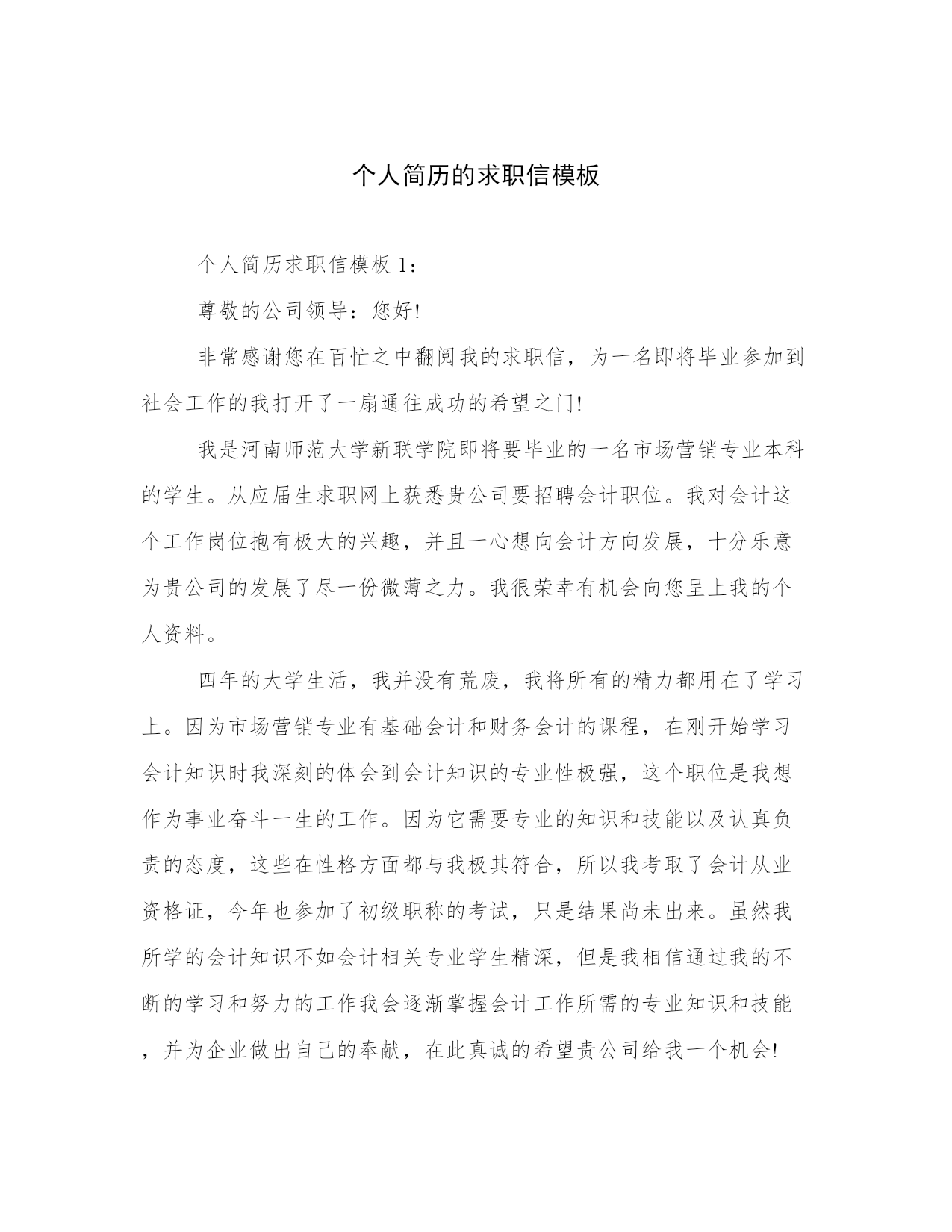 个人简历的求职信模板

个人简历求职信模板 1：

尊敬的公司领导：您好!

非常感谢您在百忙之中翻阅我的求职信，为一名即将毕业参加到社会工作的我打开了一扇通往成功的希望之门!

我是河南师范大学新联学院即将要毕业的一名市场营销专业本科的学生。从应届生求职网上获悉贵公司要招聘会计职位。我对会计这个工作岗位抱有极大的兴趣，并且一心想向会计方向发展，十分乐意为贵公司的发展了尽一份微薄之力。我很荣幸有机会向您呈上我的个人资料。

四年的大学生活，我并没有荒废，我将所有的精力都用在了学习上。因为市场营销专业有基础会计和财务会计的课程，在刚开始学习会计知识时我深刻的体会到会计知识的专业性极强，这个职位是我想作为事业奋斗一生的工作。因为它需要专业的知识和技能以及认真负责的态度，这些在性格方面都与我极其符合，所以我考取了会计从业资格证，今年也参加了初级职称的考试，只是结果尚未出来。虽然我所学的会计知识不如会计相关专业学生精深，但是我相信通过我的不断的学习和努力的工作我会逐渐掌握会计工作所需的专业知识和技能，并为企业做出自己的奉献，在此真诚的希望贵公司给我一个机会!